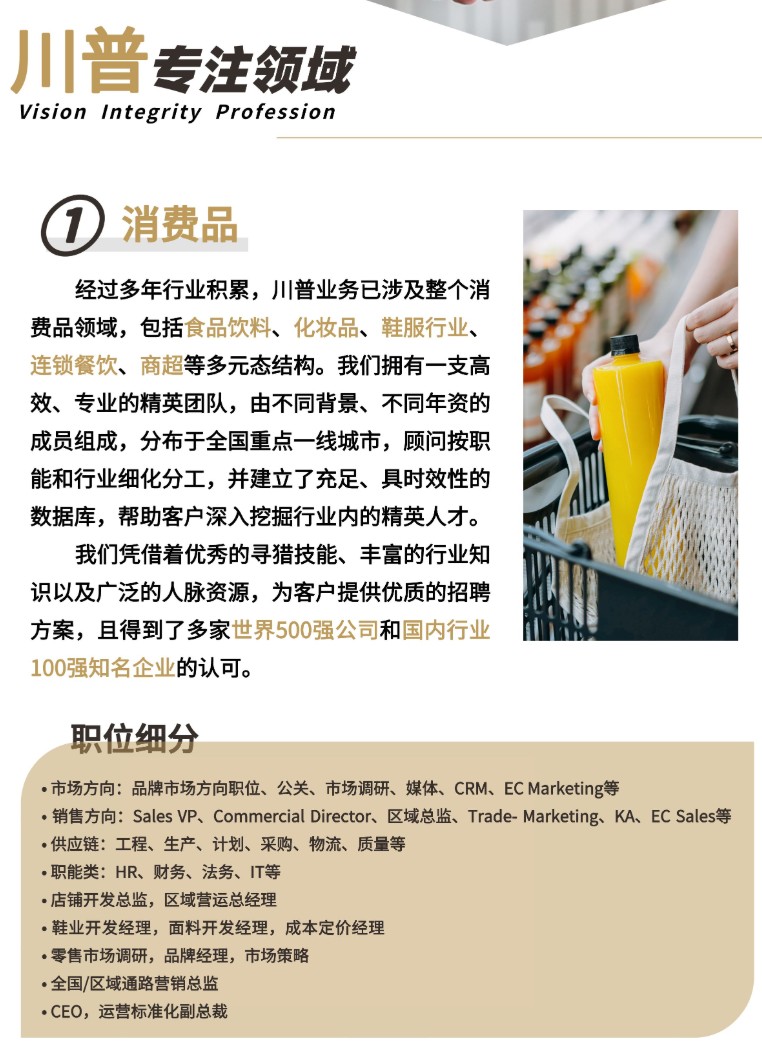 川普专注领域
Vision Integrity Profession

① 消费品

经过多年行业积累，川普业务已涉及整个消费品领域，包括食品饮料、化妆品、鞋服行业、连锁餐饮、商超等多元态结构。我们拥有一支高效、专业的精英团队，由不同背景、不同年资的成员组成，分布于全国重点一线城市，顾问按职能和行业细化分工，并建立了充足、具时效性的数据库，帮助客户深入挖掘行业内的精英人才。

我们凭借着优秀的寻猎技能、丰富的行业知识以及广泛的人脉资源，为客户提供优质的招聘方案，且得到了多家世界500强公司和国内行业100强知名企业的认可。

职位细分

• 市场方向：品牌市场方向职位、公关、市场调研、媒体、CRM、EC Marketing等
• 销售方向：Sales VP、Commercial Director、区域总监、Trade- Marketing、KA、EC Sales等
• 供应链：工程、生产、计划、采购、物流、质量等
• 职能类：HR、财务、法务、IT等
• 店铺开发总监，区域营运总经理
• 鞋业开发经理，面料开发经理，成本定价经理
• 零售市场调研，品牌经理，市场策略
• 全国/区域通路营销总监
• CEO，运营标准化副总裁